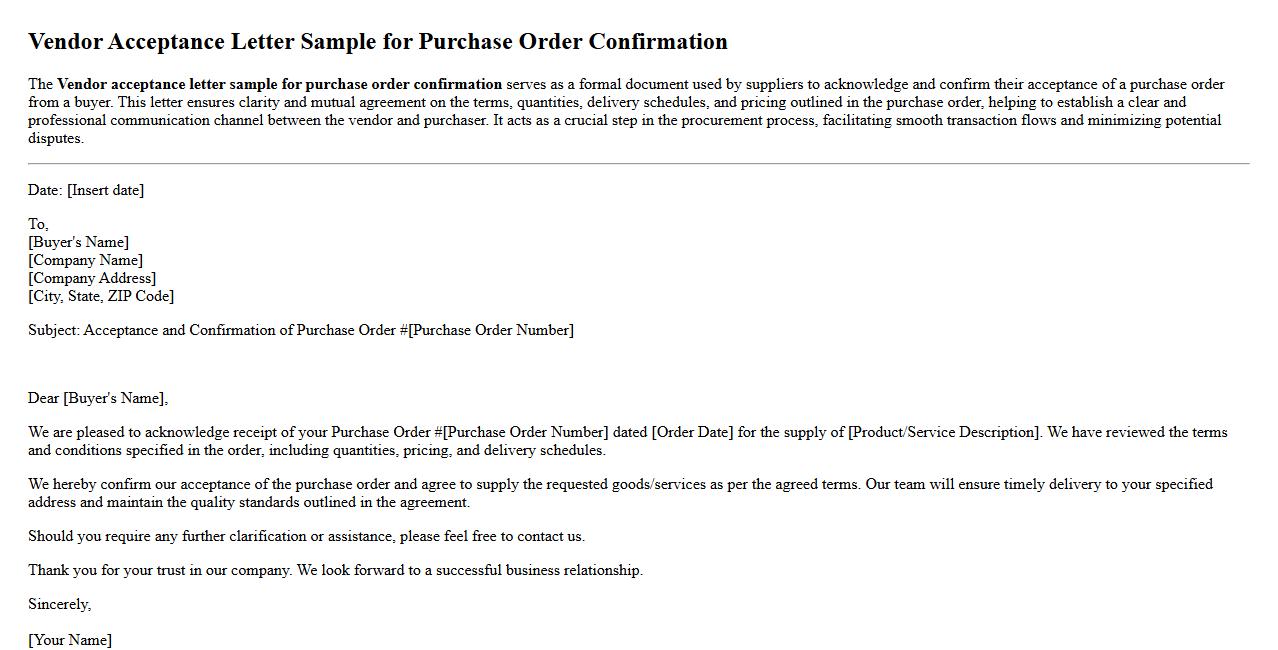 Vendor Acceptance Letter Sample for Purchase Order Confirmation

The Vendor acceptance letter sample for purchase order confirmation serves as a formal document used by suppliers to acknowledge and confirm their acceptance of a purchase order from a buyer. This letter ensures clarity and mutual agreement on the terms, quantities, delivery schedules, and pricing outlined in the purchase order, helping to establish a clear and professional communication channel between the vendor and purchaser. It acts as a crucial step in the procurement process, facilitating smooth transaction flows and minimizing potential disputes.

Date: [Insert date]

To,
[Buyer's Name]
[Company Name]
[Company Address]
[City, State, ZIP Code]

Subject: Acceptance and Confirmation of Purchase Order #[Purchase Order Number]

Dear [Buyer's Name],

We are pleased to acknowledge receipt of your Purchase Order #[Purchase Order Number] dated [Order Date] for the supply of [Product/Service Description]. We have reviewed the terms and conditions specified in the order, including quantities, pricing, and delivery schedules.

We hereby confirm our acceptance of the purchase order and agree to supply the requested goods/services as per the agreed terms. Our team will ensure timely delivery to your specified address and maintain the quality standards outlined in the agreement.

Should you require any further clarification or assistance, please feel free to contact us.

Thank you for your trust in our company. We look forward to a successful business relationship.

Sincerely,

[Your Name]